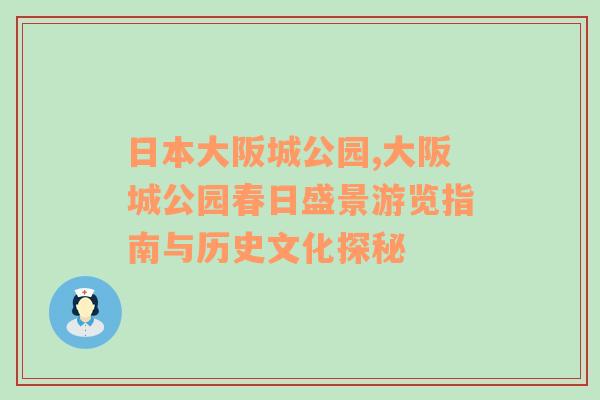 日本大阪城公园,大阪城公园春日盛景游览指南与历史文化探秘